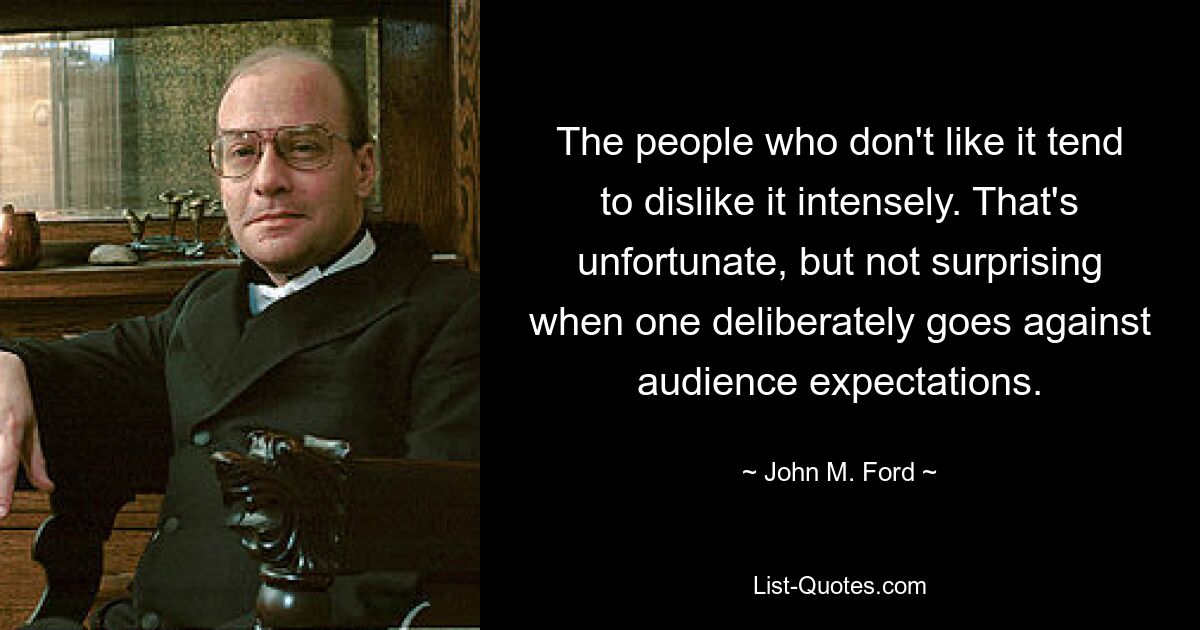 The people who don't like it tend to dislike it intensely. That's unfortunate, but not surprising when one deliberately goes against audience expectations.

~ John M. Ford ~

List-Quotes.com